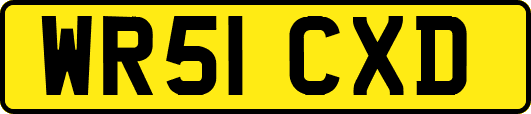 WR51 CXD